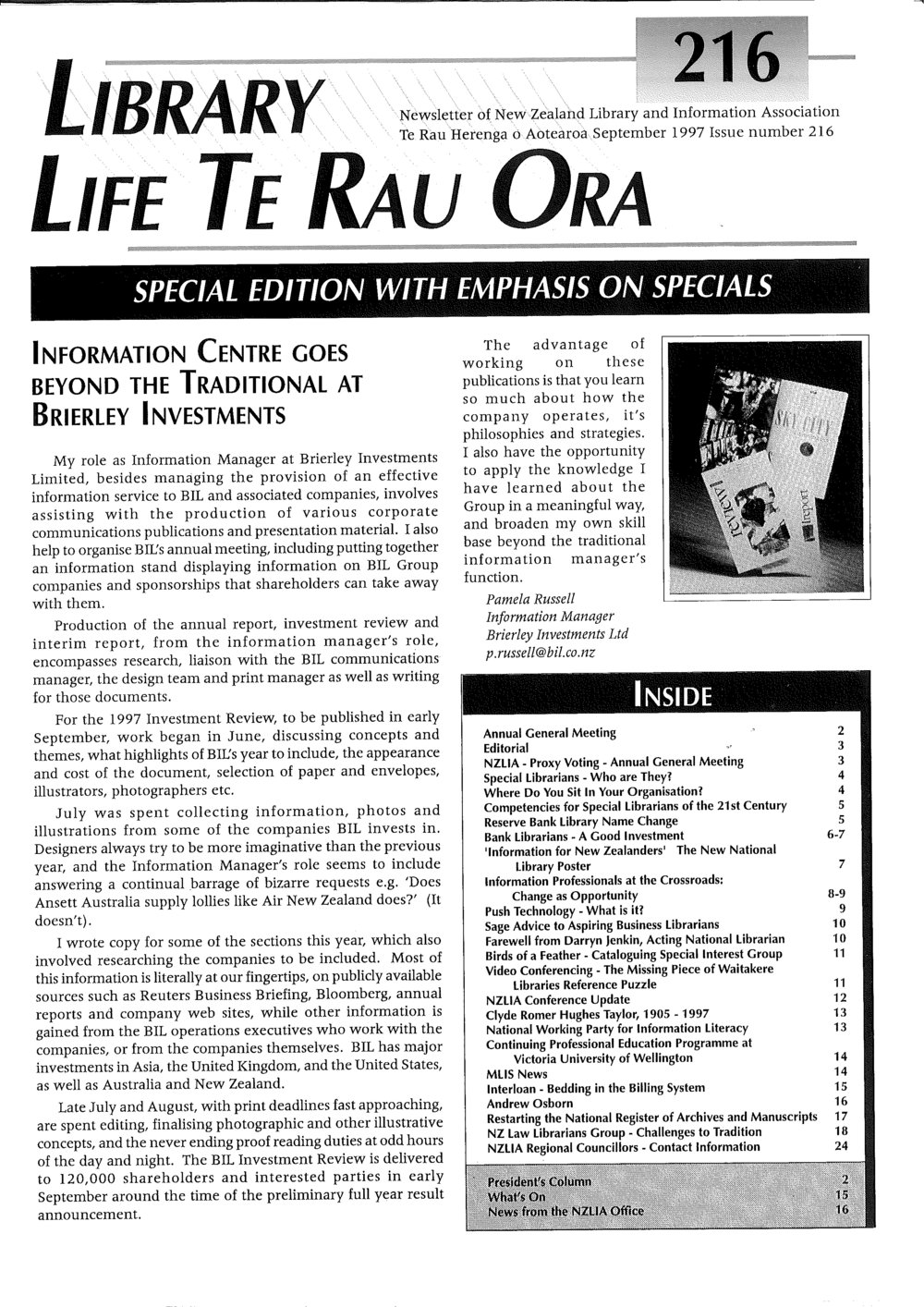 216

LIBRARY LIFE TE RAU ORA

Newsletter of New Zealand Library and Information Association
Te Rau Herenga o Aotearoa September 1997 Issue number 216

SPECIAL EDITION WITH EMPHASIS ON SPECIALS

INFORMATION CENTRE GOES BEYOND THE TRADITIONAL AT BRIERLEY INVESTMENTS

My role as Information Manager at Brierley Investments Limited, besides managing the provision of an effective information service to BIL and associated companies, involves assisting with the production of various corporate communications publications and presentation material. I also help to organise BIL's annual meeting, including putting together an information stand displaying information on BIL Group companies and sponsorships that shareholders can take away with them.

Production of the annual report, investment review and interim report, from the information manager's role, encompasses research, liaison with the BIL communications manager, the design team and print manager as well as writing for those documents.

For the 1997 Investment Review, to be published in early September, work began in June, discussing concepts and themes, what highlights of BIL's year to include, the appearance and cost of the document, selection of paper and envelopes, illustrators, photographers etc.

July was spent collecting information, photos and illustrations from some of the companies BIL invests in. Designers always try to be more imaginative than the previous year, and the Information Manager's role seems to include answering a continual barrage of bizarre requests e.g. 'Does Ansett Australia supply lollies like Air New Zealand does?' (It doesn't).

I wrote copy for some of the sections this year, which also involved researching the companies to be included. Most of this information is literally at our fingertips, on publicly available sources such as Reuters Business Briefing, Bloomberg, annual reports and company web sites, while other information is gained from the BIL operations executives who work with the companies, or from the companies themselves. BIL has major investments in Asia, the United Kingdom, and the United States, as well as Australia and New Zealand.

Late July and August, with print deadlines fast approaching, are spent editing, finalising photographic and other illustrative concepts, and the never ending proof reading duties at odd hours of the day and night. The BIL Investment Review is delivered to 120,000 shareholders and interested parties in early September around the time of the preliminary full year result announcement.

The advantage of working on these publications is that you learn so much about how the company operates, it's philosophies and strategies. I also have the opportunity to apply the knowledge I have learned about the Group in a meaningful way, and broaden my own skill base beyond the traditional information manager's function.

Pamela Russell
Information Manager
Brierley Investments Ltd
p.russell@bil.co.nz

SKY CITY
review
report

INSIDE

| | |
|---|---|
| Annual General Meeting | 2 |
| Editorial | 3 |
| NZLIA - Proxy Voting - Annual General Meeting | 3 |
| Special Librarians - Who are They? | 4 |
| Where Do You Sit In Your Organisation? | 4 |
| Competencies for Special Librarians of the 21st Century | 5 |
| Reserve Bank Library Name Change | 5 |
| Bank Librarians - A Good Investment | 6-7 |
| 'Information for New Zealanders' The New National Library Poster | 7 |
| Information Professionals at the Crossroads: Change as Opportunity | 8-9 |
| Push Technology - What is it? | 9 |
| Sage Advice to Aspiring Business Librarians | 10 |
| Farewell from Darryn Jenkin, Acting National Librarian | 10 |
| Birds of a Feather - Cataloguing Special Interest Group | 11 |
| Video Conferencing - The Missing Piece of Waitakere Libraries Reference Puzzle | 11 |
| NZLIA Conference Update | 12 |
| Clyde Romer Hughes Taylor, 1905 - 1997 | 13 |
| National Working Party for Information Literacy | 13 |
| Continuing Professional Education Programme at Victoria University of Wellington | 14 |
| MLIS News | 14 |
| Interloan - Bedding in the Billing System | 15 |
| Andrew Osborn | 16 |
| Restarting the National Register of Archives and Manuscripts | 17 |
| NZ Law Librarians Group - Challenges to Tradition | 18 |
| NZLIA Regional Councillors - Contact Information | 24 |
| President's Column | 2 |
| What's On | 15 |
| News from the NZLIA Office | 16 |